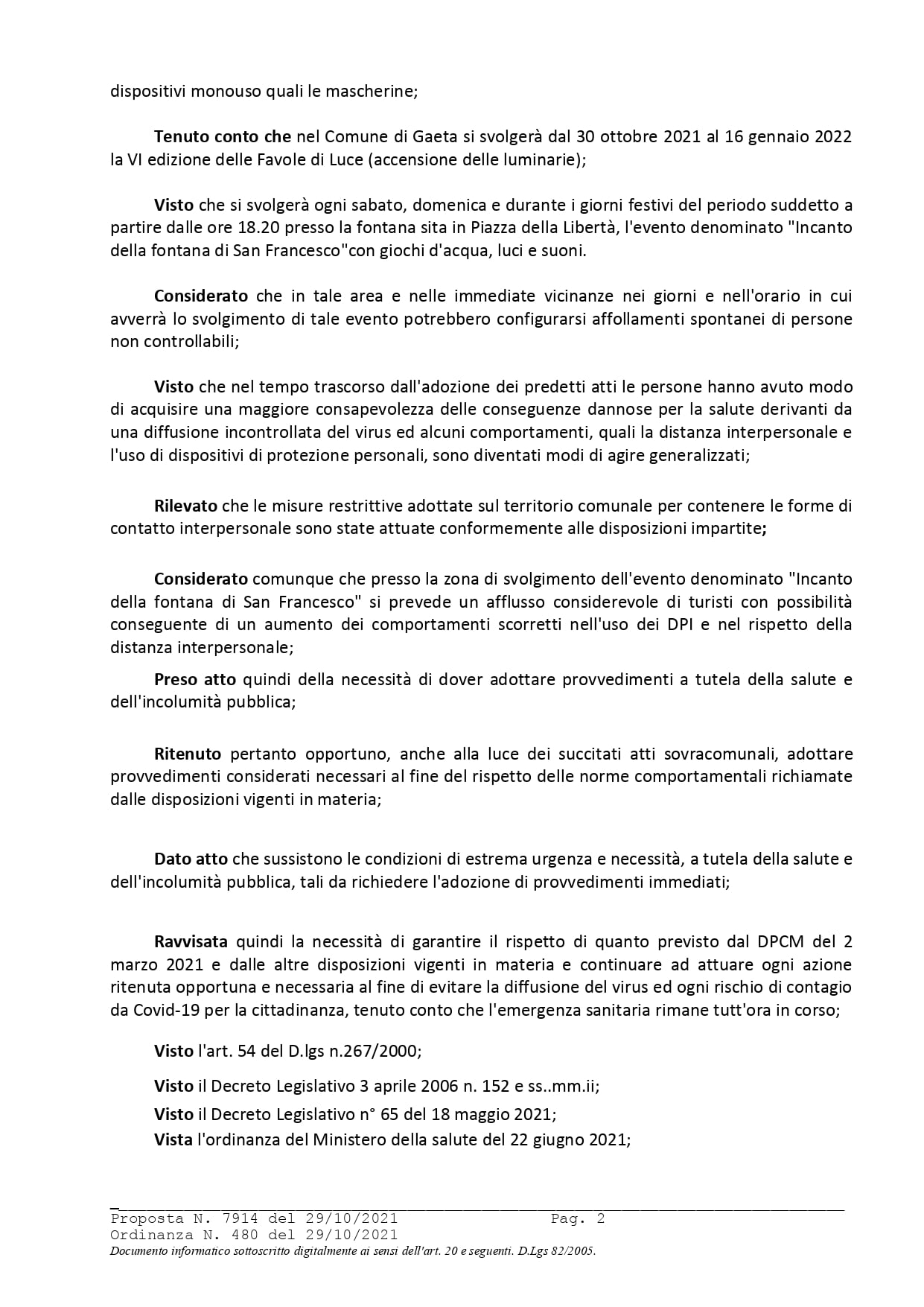 dispositivi monouso quali le mascherine;

Tenuto conto che nel Comune di Gaeta si svolgerà dal 30 ottobre 2021 al 16 gennaio 2022 la VI edizione delle Favole di Luce (accensione delle luminarie);

Visto che si svolgerà ogni sabato, domenica e durante i giorni festivi del periodo suddetto a partire dalle ore 18.20 presso la fontana sita in Piazza della Libertà, l'evento denominato "Incanto della fontana di San Francesco"con giochi d'acqua, luci e suoni.

Considerato che in tale area e nelle immediate vicinanze nei giorni e nell'orario in cui avverrà lo svolgimento di tale evento potrebbero configurarsi affollamenti spontanei di persone non controllabili;

Visto che nel tempo trascorso dall'adozione dei predetti atti le persone hanno avuto modo di acquisire una maggiore consapevolezza delle conseguenze dannose per la salute derivanti da una diffusione incontrollata del virus ed alcuni comportamenti, quali la distanza interpersonale e l'uso di dispositivi di protezione personali, sono diventati modi di agire generalizzati;

Rilevato che le misure restrittive adottate sul territorio comunale per contenere le forme di contatto interpersonale sono state attuate conformemente alle disposizioni impartite;

Considerato comunque che presso la zona di svolgimento dell'evento denominato "Incanto della fontana di San Francesco" si prevede un afflusso considerevole di turisti con possibilità conseguente di un aumento dei comportamenti scorretti nell'uso dei DPI e nel rispetto della distanza interpersonale;

Preso atto quindi della necessità di dover adottare provvedimenti a tutela della salute e dell'incolumità pubblica;

Ritenuto pertanto opportuno, anche alla luce dei succitati atti sovracomunali, adottare provvedimenti considerati necessari al fine del rispetto delle norme comportamentali richiamate dalle disposizioni vigenti in materia;

Dato atto che sussistono le condizioni di estrema urgenza e necessità, a tutela della salute e dell'incolumità pubblica, tali da richiedere l'adozione di provvedimenti immediati;

Ravvisata quindi la necessità di garantire il rispetto di quanto previsto dal DPCM del 2 marzo 2021 e dalle altre disposizioni vigenti in materia e continuare ad attuare ogni azione ritenuta opportuna e necessaria al fine di evitare la diffusione del virus ed ogni rischio di contagio da Covid-19 per la cittadinanza, tenuto conto che l'emergenza sanitaria rimane tutt'ora in corso;

Visto l'art. 54 del D.lgs n.267/2000;

Visto il Decreto Legislativo 3 aprile 2006 n. 152 e ss..mm.ii;

Visto il Decreto Legislativo n° 65 del 18 maggio 2021;

Vista l'ordinanza del Ministero della salute del 22 giugno 2021;

Proposta N. 7914 del 29/10/2021 Pag. 2
Ordinanza N. 480 del 29/10/2021
Documento informatico sottoscritto digitalmente ai sensi dell'art. 20 e seguenti. D.Lgs 82/2005.